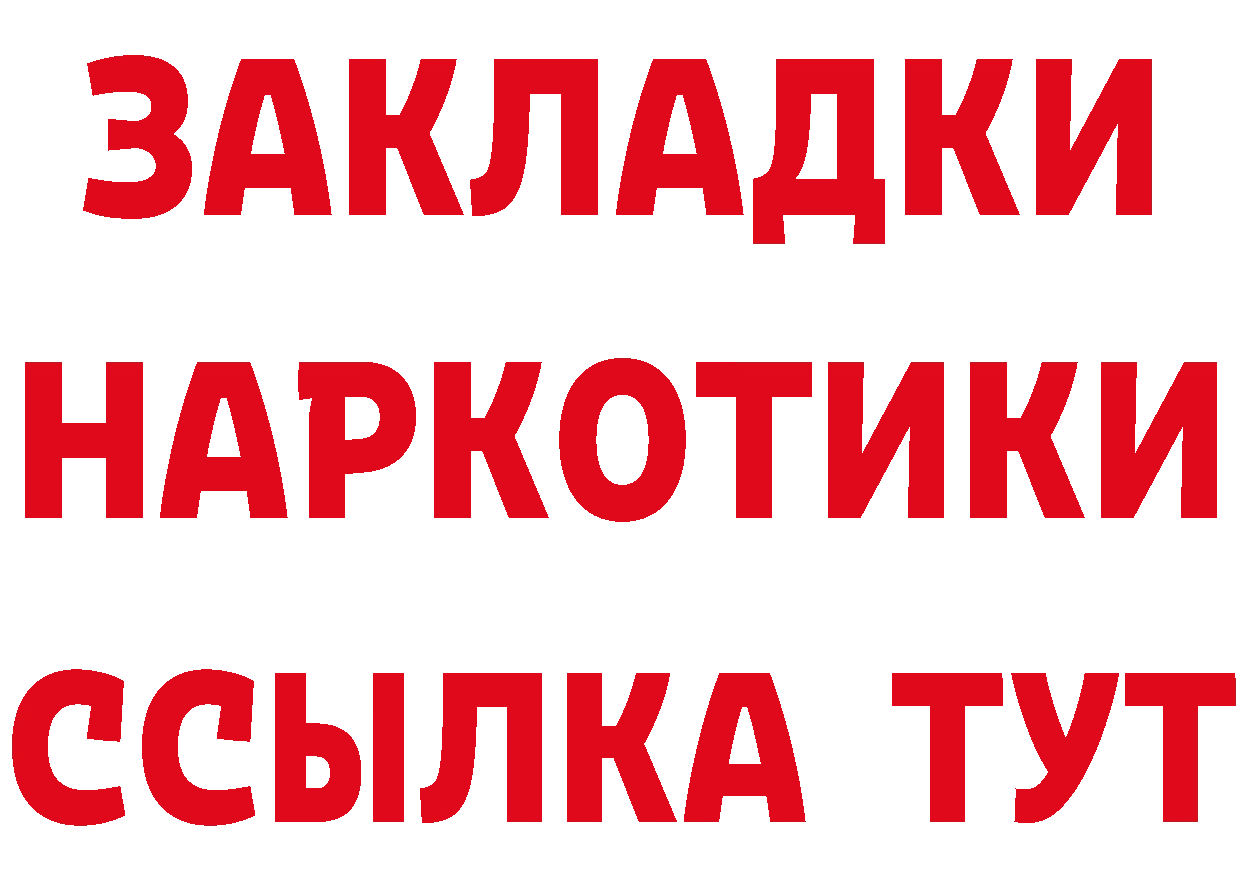 ЗАКЛАДКИ
НАРКОТИКИ
ССЫЛКА ТУТ